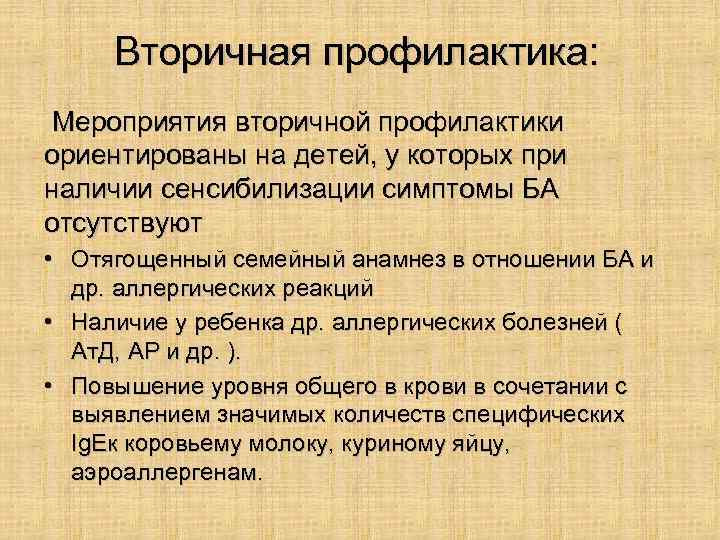 Вторичная профилактика:

Мероприятия вторичной профилактики ориентированы на детей, у которых при наличии сенсибилизации симптомы БА отсутствуют

• Отягощенный семейный анамнез в отношении БА и др. аллергических реакций
• Наличие у ребенка др. аллергических болезней ( АтД, АР и др. ).
• Повышение уровня общего в крови в сочетании с выявлением значимых количеств специфических IgEк коровьему молоку, куриному яйцу, аэроаллергенам.